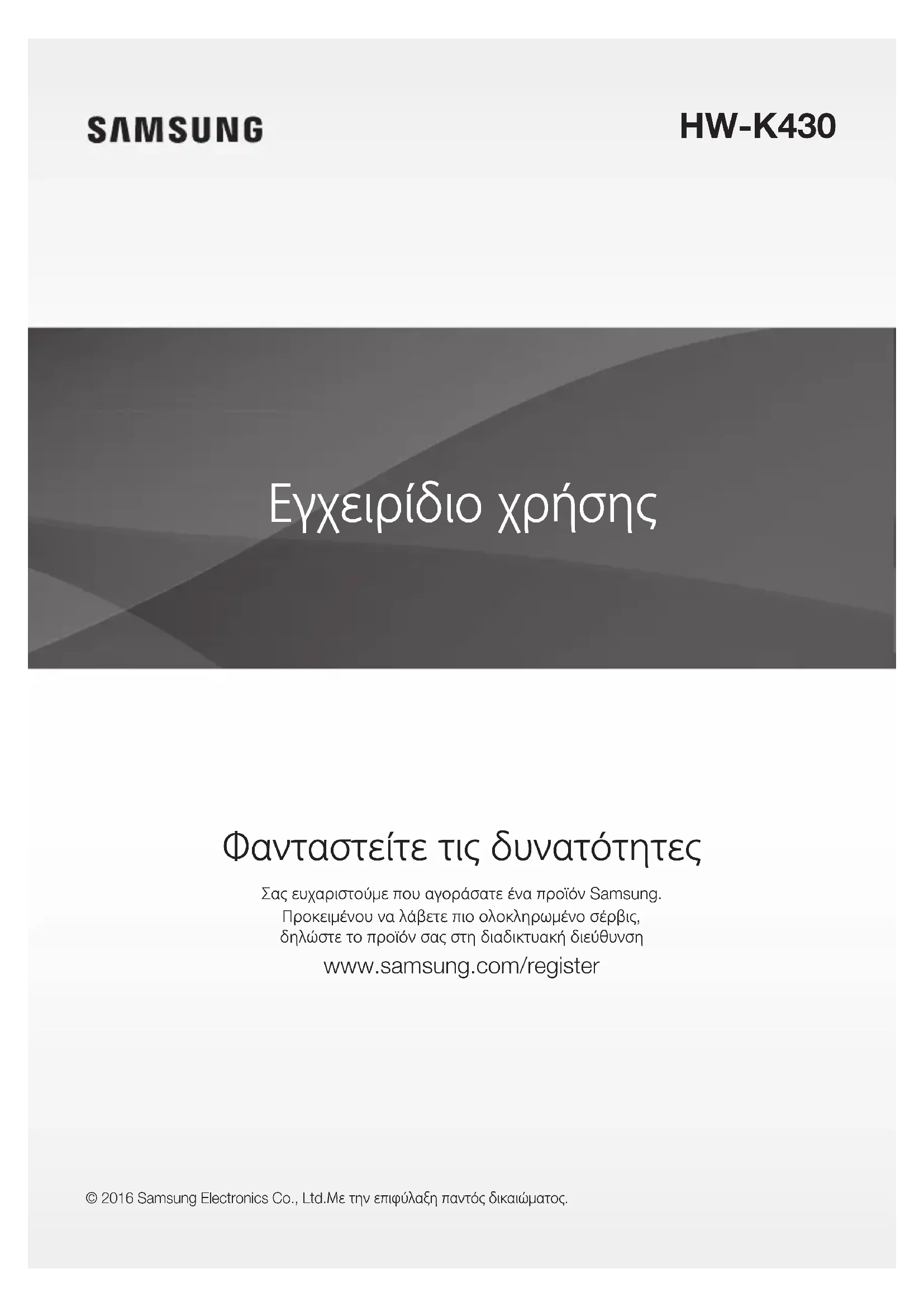 SAMSUNG

HW-K430

Εγχειρίδιο χρήσης

Φανταστείτε τις δυνατότητες

Σας ευχαριστούμε που αγοράσατε ένα προϊόν Samsung. Προκειμένου να λάβετε πιο ολοκληρωμένο σέρβις, δηλώστε το προϊόν σας στη διαδικτυακή διεύθυνση

www.samsung.com/register

© 2016 Samsung Electronics Co., Ltd.Με την επιφύλαξη παντός δικαιώματος.